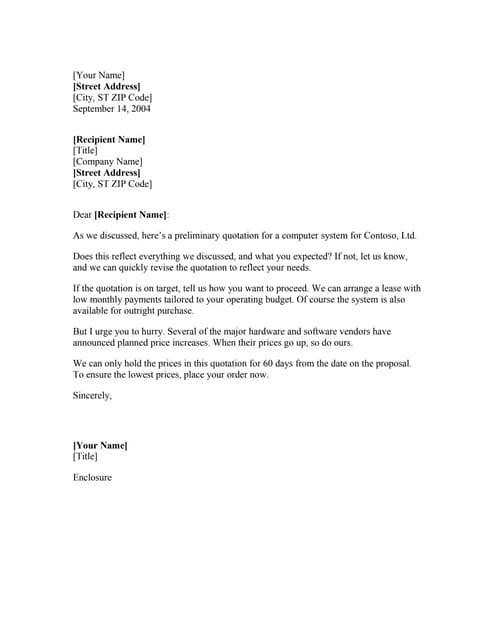 [Your Name]
[Street Address]
[City, ST ZIP Code]
September 14, 2004

[Recipient Name]
[Title]
[Company Name]
[Street Address]
[City, ST ZIP Code]

Dear [Recipient Name]:

As we discussed, here's a preliminary quotation for a computer system for Contoso, Ltd.

Does this reflect everything we discussed, and what you expected? If not, let us know, and we can quickly revise the quotation to reflect your needs.

If the quotation is on target, tell us how you want to proceed. We can arrange a lease with low monthly payments tailored to your operating budget. Of course the system is also available for outright purchase.

But I urge you to hurry. Several of the major hardware and software vendors have announced planned price increases. When their prices go up, so do ours.

We can only hold the prices in this quotation for 60 days from the date on the proposal. To ensure the lowest prices, place your order now.

Sincerely,

[Your Name]
[Title]

Enclosure